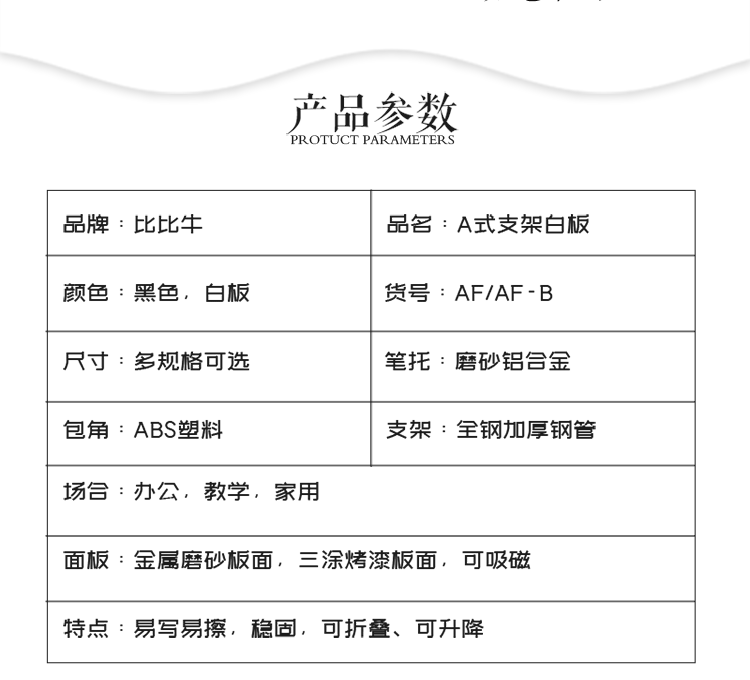 产品参数
PROTUCT PARAMETERS

| 品牌：比比牛 | 品名：A式支架白板 |
|---|---|
| 颜色：黑色，白板 | 货号：AF/AF-B |
| 尺寸：多规格可选 | 笔托：磨砂铝合金 |
| 包角：ABS塑料 | 支架：全钢加厚钢管 |
| 场合：办公，教学，家用 | |
| 面板：金属磨砂板面，三涂烤漆板面，可吸磁 | |
| 特点：易写易擦，稳固，可折叠、可升降 | |